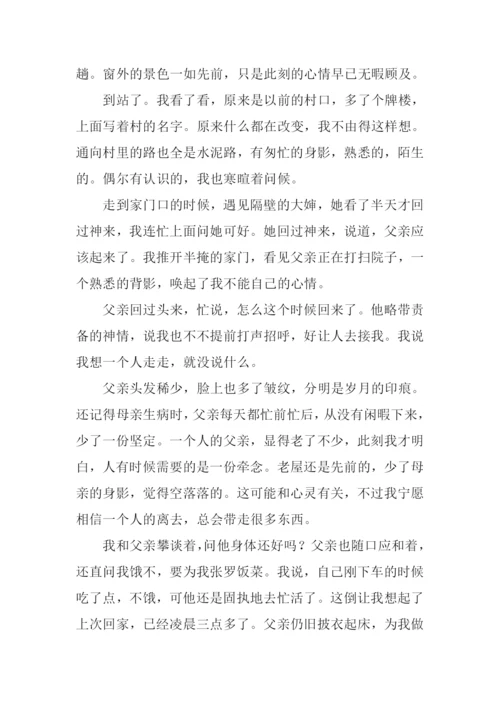 趟。窗外的景色一如先前，只是此刻的心情早已无暇顾及。

到站了。我看了看，原来是以前的村口，多了个牌楼，上面写着村的名字。原来什么都在改变，我不由得这样想。通向村里的路也全是水泥路，有匆忙的身影，熟悉的，陌生的。偶尔有认识的，我也寒暄着问候。

走到家门口的时候，遇见隔壁的大婶，她看了半天才回过神来，我连忙上面问她可好。她回过神来，说道，父亲应该起来了。我推开半掩的家门，看见父亲正在打扫院子，一个熟悉的背影，唤起了我不能自己的心情。

父亲回过头来，忙说，怎么这个时候回来了。他略带责备的神情，说我也不不提前打声招呼，好让人去接我。我说我想一个人走走，就没说什么。

父亲头发稀少，脸上也多了皱纹，分明是岁月的印痕。还记得母亲生病时，父亲每天都忙前忙后，从没有闲暇下来，少了一份坚定。一个人的父亲，显得老了不少，此刻我才明白，人有时候需要的是一份牵念。老屋还是先前的，少了母亲的身影，觉得空落落的。这可能和心灵有关，不过我宁愿相信一个人的离去，总会带走很多东西。

我和父亲攀谈着，问他身体还好吗？父亲也随口应和着，还直问我饿不，要为我张罗饭菜。我说，自己刚下车的时候吃了点，不饿，可他还是固执地去忙活了。这倒让我想起了上次回家，已经凌晨三点多了。父亲仍旧披衣起床，为我做